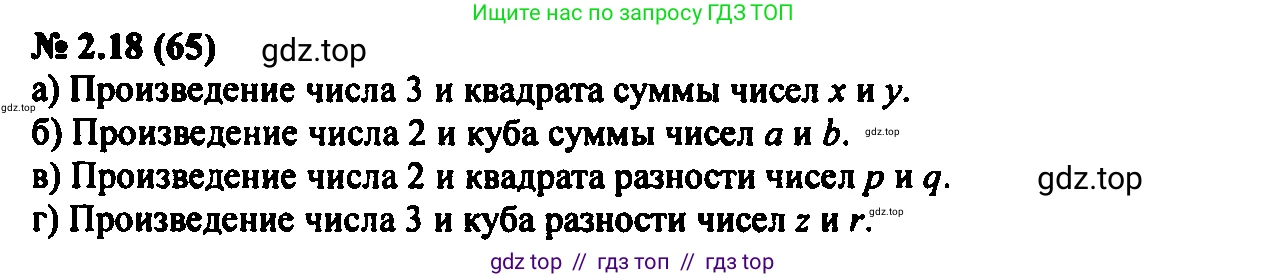 Ищите нас по запросу ГДЗ ТОП

№ 2.18 (65) gdz.top

gdz.top

а) Произведение числа 3 и квадрата суммы чисел $x$ и $y$.

б) Произведение числа 2 и куба суммы чисел $a$ и $b$. gdz.top

в) Произведение числа 2 и квадрата разности чисел $p$ и $q$. gdz.top

г) Произведение числа 3 и куба разности чисел $z$ и $r$. gdz.top

gdz top // гдз топ // гдз top